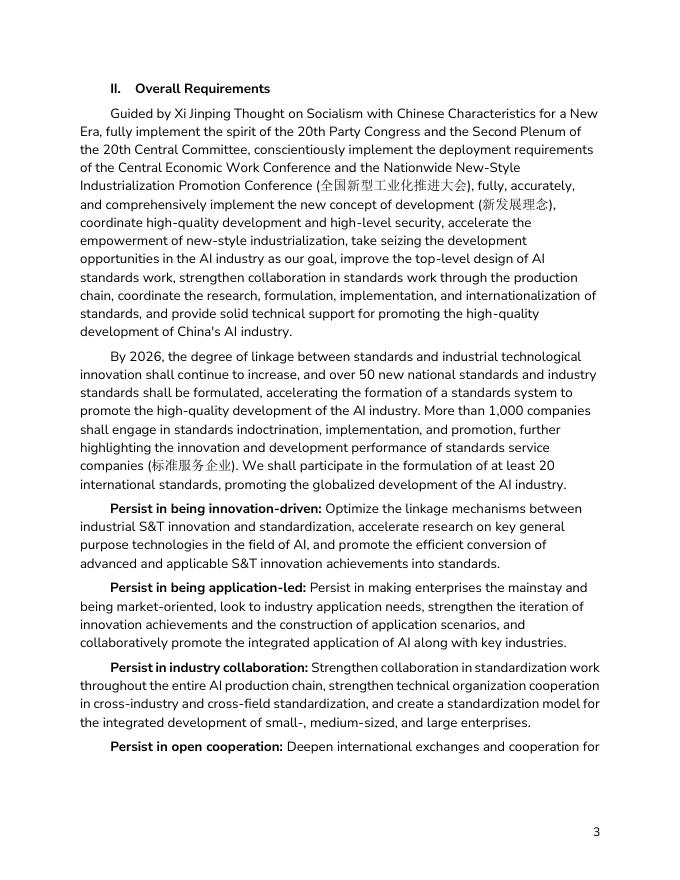 II. Overall Requirements

Guided by Xi Jinping Thought on Socialism with Chinese Characteristics for a New Era, fully implement the spirit of the 20th Party Congress and the Second Plenum of the 20th Central Committee, conscientiously implement the deployment requirements of the Central Economic Work Conference and the Nationwide New-Style Industrialization Promotion Conference (全国新型工业化推进大会), fully, accurately, and comprehensively implement the new concept of development (新发展理念), coordinate high-quality development and high-level security, accelerate the empowerment of new-style industrialization, take seizing the development opportunities in the AI industry as our goal, improve the top-level design of AI standards work, strengthen collaboration in standards work through the production chain, coordinate the research, formulation, implementation, and internationalization of standards, and provide solid technical support for promoting the high-quality development of China's AI industry.

By 2026, the degree of linkage between standards and industrial technological innovation shall continue to increase, and over 50 new national standards and industry standards shall be formulated, accelerating the formation of a standards system to promote the high-quality development of the AI industry. More than 1,000 companies shall engage in standards indoctrination, implementation, and promotion, further highlighting the innovation and development performance of standards service companies (标准服务企业). We shall participate in the formulation of at least 20 international standards, promoting the globalized development of the AI industry.

Persist in being innovation-driven: Optimize the linkage mechanisms between industrial S&T innovation and standardization, accelerate research on key general purpose technologies in the field of AI, and promote the efficient conversion of advanced and applicable S&T innovation achievements into standards.

Persist in being application-led: Persist in making enterprises the mainstay and being market-oriented, look to industry application needs, strengthen the iteration of innovation achievements and the construction of application scenarios, and collaboratively promote the integrated application of AI along with key industries.

Persist in industry collaboration: Strengthen collaboration in standardization work throughout the entire AI production chain, strengthen technical organization cooperation in cross-industry and cross-field standardization, and create a standardization model for the integrated development of small-, medium-sized, and large enterprises.

Persist in open cooperation: Deepen international exchanges and cooperation for

3